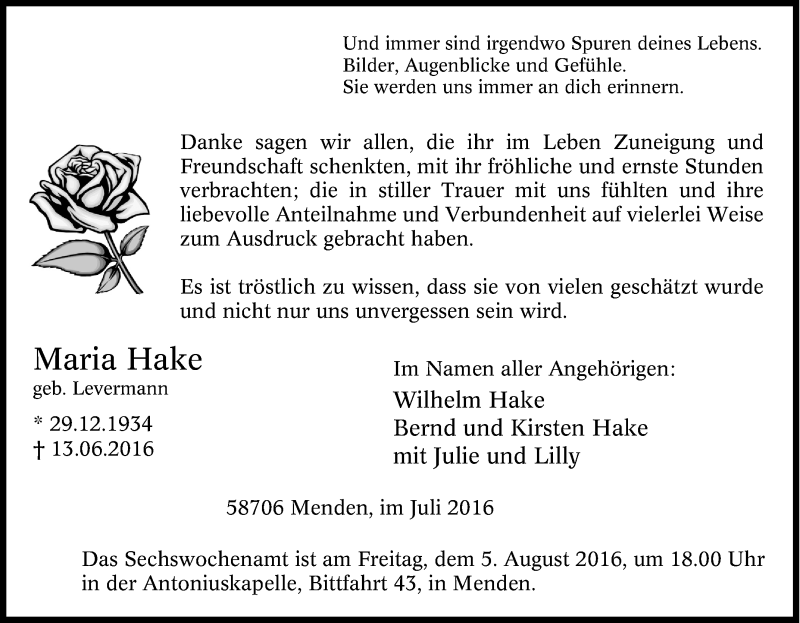 Und immer sind irgendwo Spuren deines Lebens.
Bilder, Augenblicke und Gefühle.
Sie werden uns immer an dich erinnern.

Danke sagen wir allen, die ihr im Leben Zuneigung und Freundschaft schenkten, mit ihr fröhliche und ernste Stunden verbrachten; die in stiller Trauer mit uns fühlten und ihre liebevolle Anteilnahme und Verbundenheit auf vielerlei Weise zum Ausdruck gebracht haben.

Es ist tröstlich zu wissen, dass sie von vielen geschätzt wurde und nicht nur uns unvergessen sein wird.

Maria Hake
geb. Levermann

* 29.12.1934
† 13.06.2016

Im Namen aller Angehörigen:
Wilhelm Hake
Bernd und Kirsten Hake
mit Julie und Lilly

58706 Menden, im Juli 2016

Das Sechswochenamt ist am Freitag, dem 5. August 2016, um 18.00 Uhr in der Antoniuskapelle, Bittfahrt 43, in Menden.